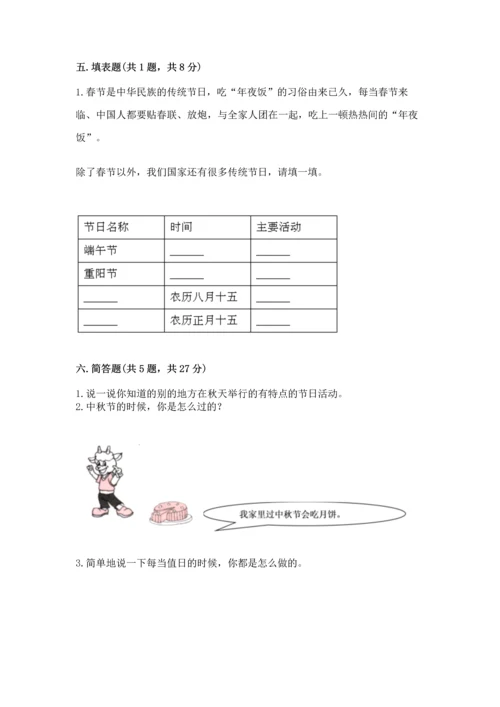 五. 填表题(共 1 题，共 8 分)

1. 春节是中华民族的传统节日，吃“年夜饭”的习俗由来已久，每当春节来临、中国人都要贴春联、放炮，与全家人团在一起，吃上一顿热热闹的“年夜饭”。

除了春节以外，我们国家还有很多传统节日，请填一填。

| 节日名称 | 时间 | 主要活动 |
|---|---|---|
| 端午节 | ______ | ______ |
| 重阳节 | ______ | ______ |
| ______ | 农历八月十五 | ______ |
| ______ | 农历正月十五 | ______ |

六. 简答题(共 5 题，共 27 分)

1. 说一说你知道的别的地方在秋天举行的有特点的节日活动。
2. 中秋节的时候，你是怎么过的？

我家里过中秋节会吃月饼。

3. 简单地说一下每当值日的时候，你都是怎么做的。